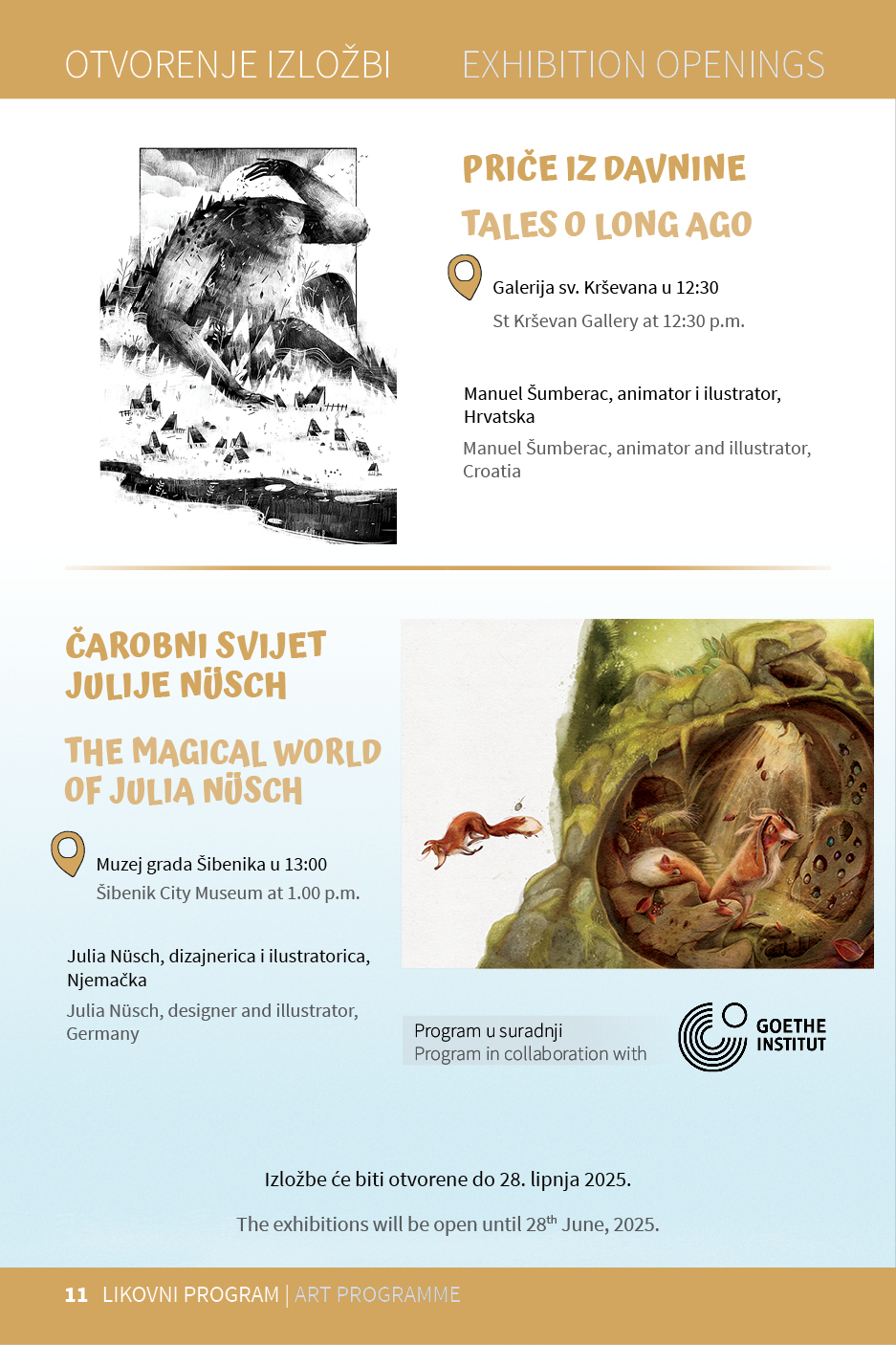 OTVORENJE IZLOŽBI EXHIBITION OPENINGS

PRIČE IZ DAVNINE
TALES O LONG AGO

Galerija sv. Krševana u 12:30
St Krševan Gallery at 12:30 p.m.

Manuel Šumberac, animator i ilustrator, Hrvatska
Manuel Šumberac, animator and illustrator, Croatia

ČAROBNI SVIJET JULIJE NÜSCH

THE MAGICAL WORLD OF JULIA NÜSCH

Muzej grada Šibenika u 13:00
Šibenik City Museum at 1.00 p.m.

Julia Nüsch, dizajnerica i ilustratorica, Njemačka
Julia Nüsch, designer and illustrator, Germany

Program u suradnji
Program in collaboration with

GOETHE INSTITUT

Izložbe će biti otvorene do 28. lipnja 2025.

The exhibitions will be open until 28$^{th}$ June, 2025.

11 LIKOVNI PROGRAM | ART PROGRAMME